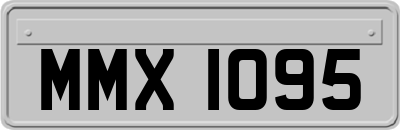 MMX 1095